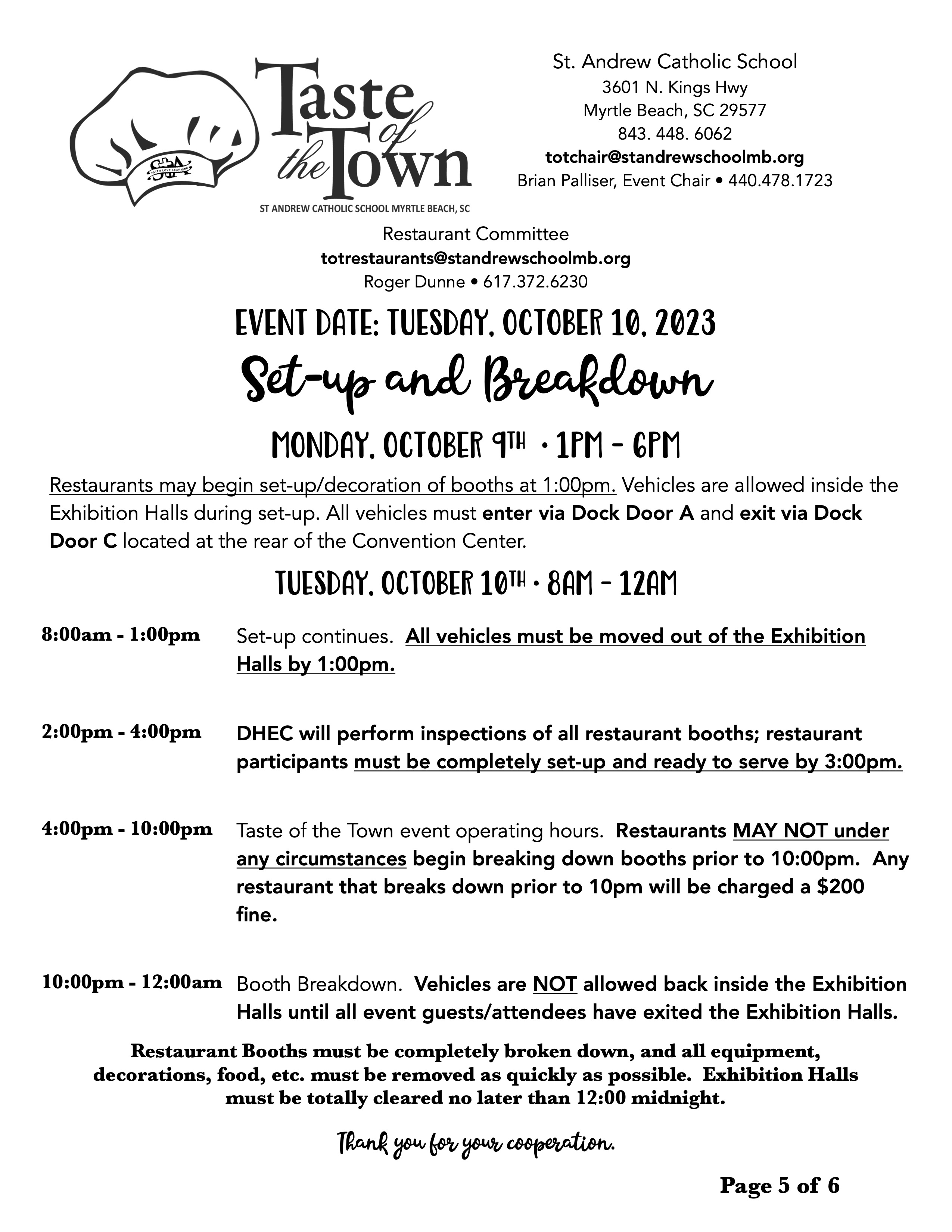 StA FAITH LOVE LEARNING

Taste of the Town

ST ANDREW CATHOLIC SCHOOL MYRTLE BEACH, SC

St. Andrew Catholic School
3601 N. Kings Hwy
Myrtle Beach, SC 29577
843. 448. 6062
totchair@standrewschoolmb.org
Brian Palliser, Event Chair • 440.478.1723

Restaurant Committee
totrestaurants@standrewschoolmb.org
Roger Dunne • 617.372.6230

EVENT DATE: TUESDAY, OCTOBER 10, 2023

Set-up and Breakdown

MONDAY, OCTOBER 9TH • 1PM - 6PM

Restaurants may begin set-up/decoration of booths at 1:00pm. Vehicles are allowed inside the Exhibition Halls during set-up. All vehicles must enter via Dock Door A and exit via Dock Door C located at the rear of the Convention Center.

TUESDAY, OCTOBER 10TH • 8AM - 12AM

8:00am - 1:00pm Set-up continues. All vehicles must be moved out of the Exhibition Halls by 1:00pm.

2:00pm - 4:00pm DHEC will perform inspections of all restaurant booths; restaurant participants must be completely set-up and ready to serve by 3:00pm.

4:00pm - 10:00pm Taste of the Town event operating hours. Restaurants MAY NOT under any circumstances begin breaking down booths prior to 10:00pm. Any restaurant that breaks down prior to 10pm will be charged a $200 fine.

10:00pm - 12:00am Booth Breakdown. Vehicles are NOT allowed back inside the Exhibition Halls until all event guests/attendees have exited the Exhibition Halls.

Restaurant Booths must be completely broken down, and all equipment, decorations, food, etc. must be removed as quickly as possible. Exhibition Halls must be totally cleared no later than 12:00 midnight.

Thank you for your cooperation.

Page 5 of 6